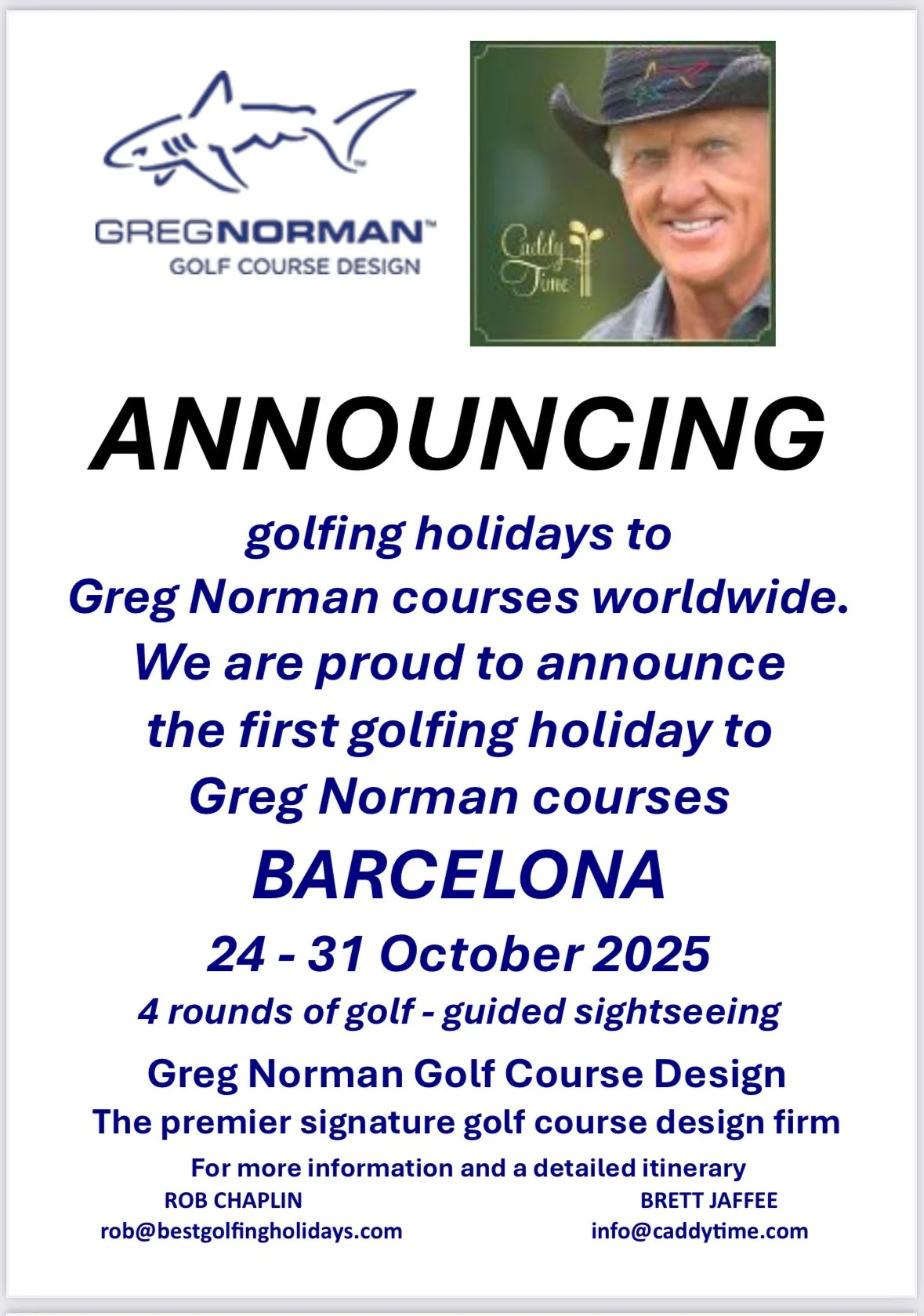 GREGNORMAN™
GOLF COURSE DESIGN

Caddy Time

ANNOUNCING

golfing holidays to Greg Norman courses worldwide. We are proud to announce the first golfing holiday to Greg Norman courses

BARCELONA

24 - 31 October 2025

4 rounds of golf - guided sightseeing

Greg Norman Golf Course Design
The premier signature golf course design firm

For more information and a detailed itinerary

ROB CHAPLIN
rob@bestgolfingholidays.com

BRETT JAFFEE
info@caddytime.com